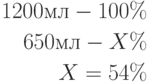 $1200\text{мл} - 100\%$

$650\text{мл} - X\%$

$X = 54\%$